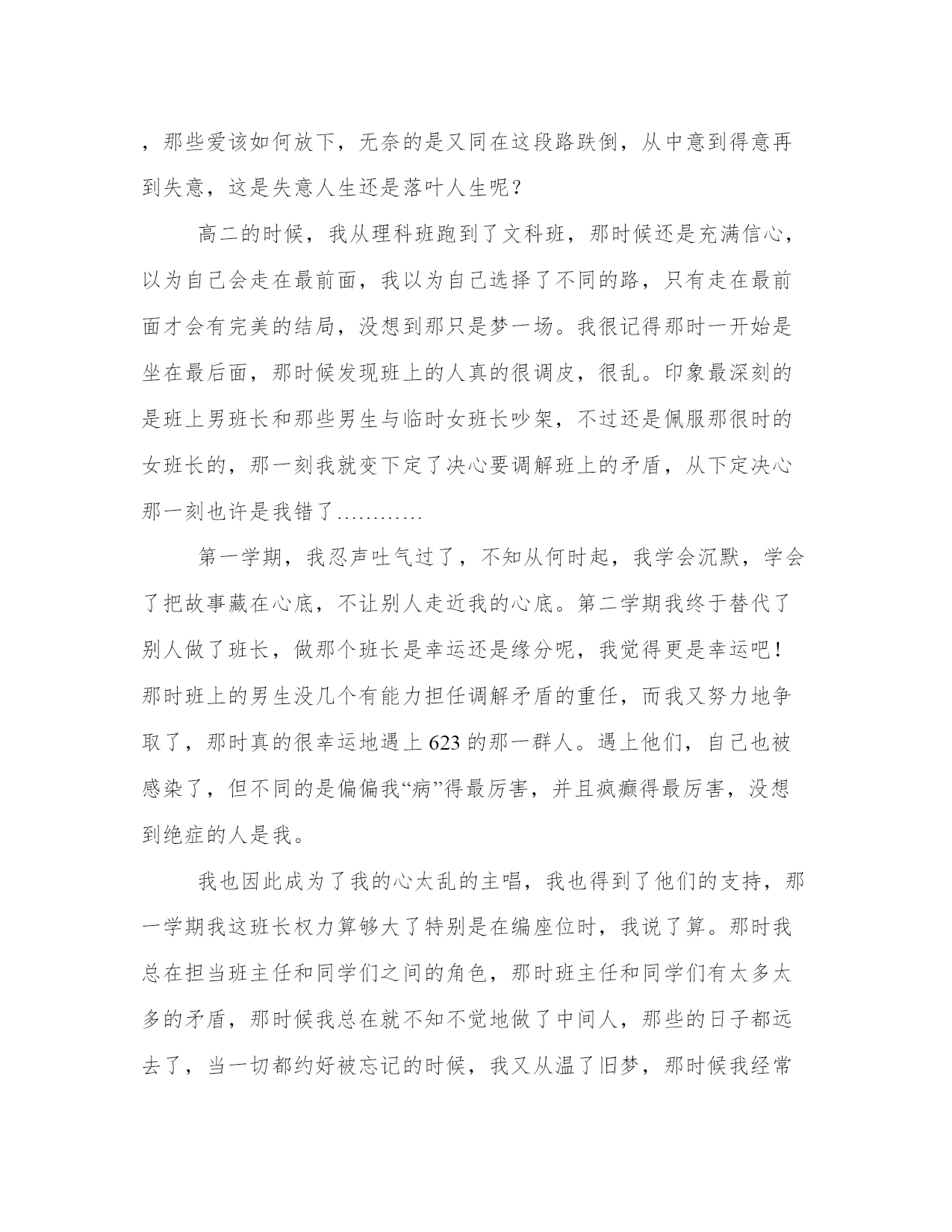 ，那些爱该如何放下，无奈的是又同在这段路跌倒，从中意到得意再到失意，这是失意人生还是落叶人生呢？

高二的时候，我从理科班跑到了文科班，那时候还是充满信心，以为自己会走在最前面，我以为自己选择了不同的路，只有走在最前面才会有完美的结局，没想到那只是梦一场。我很记得那时一开始是坐在最后面，那时候发现班上的人真的很调皮，很乱。印象最深刻的是班上男班长和那些男生与临时女班长吵架，不过还是佩服那很时的女班长的，那一刻我就变下定了决心要调解班上的矛盾，从下定决心那一刻也许是我错了…………

第一学期，我忍声吐气过了，不知从何时起，我学会沉默，学会了把故事藏在心底，不让别人走近我的心底。第二学期我终于替代了别人做了班长，做那个班长是幸运还是缘分呢，我觉得更是幸运吧！那时班上的男生没几个有能力担任调解矛盾的重任，而我又努力地争取了，那时真的很幸运地遇上623的那一群人。遇上他们，自己也被感染了，但不同的是偏偏我“病”得最厉害，并且疯癫得最厉害，没想到绝症的人是我。

我也因此成为了我的心太乱的主唱，我也得到了他们的支持，那一学期我这班长权力算够大了特别是在编座位时，我说了算。那时我总在担当班主任和同学们之间的角色，那时班主任和同学们有太多太多的矛盾，那时候我总在就不知不觉地做了中间人，那些的日子都远去了，当一切都约好被忘记的时候，我又从温了旧梦，那时候我经常